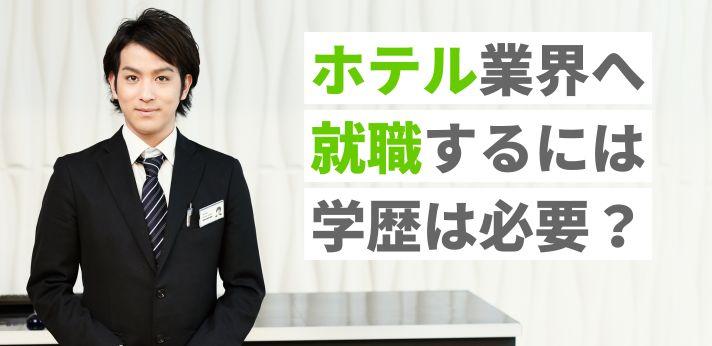 ホテル業界へ
就職するには
学歴は必要？